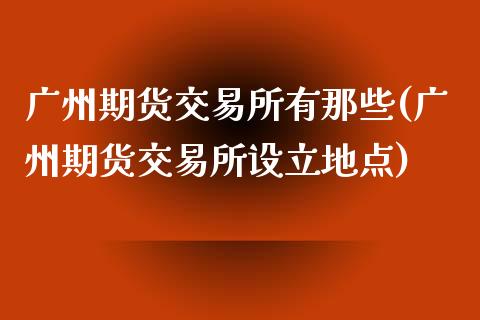 广州期货交易所有那些(广州期货交易所设立地点)